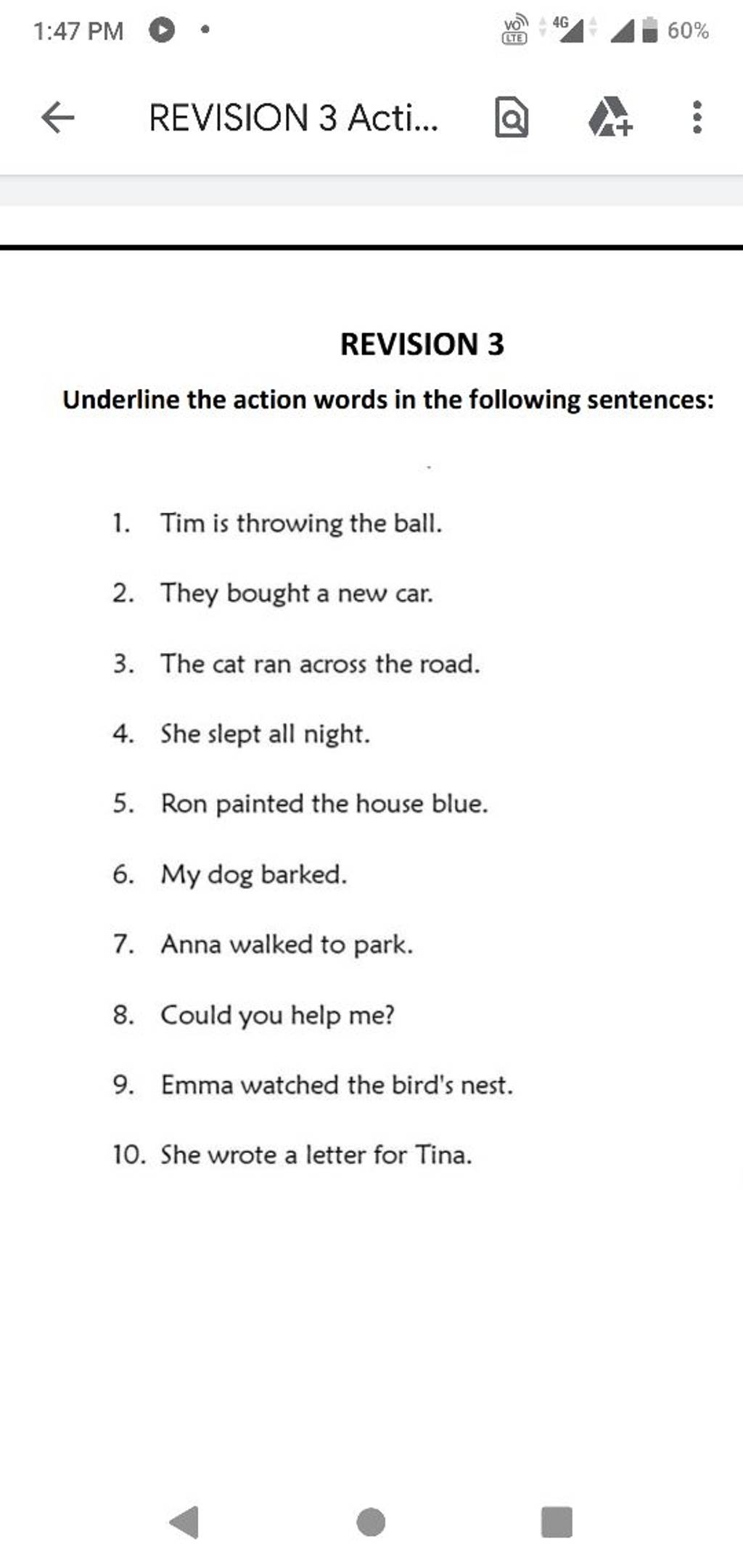 1:47 PM

VO LTE 4G 60%

REVISION 3 Acti...

REVISION 3

Underline the action words in the following sentences:

1. Tim is throwing the ball.

2. They bought a new car.

3. The cat ran across the road.

4. She slept all night.

5. Ron painted the house blue.

6. My dog barked.

7. Anna walked to park.

8. Could you help me?

9. Emma watched the bird's nest.

10. She wrote a letter for Tina.